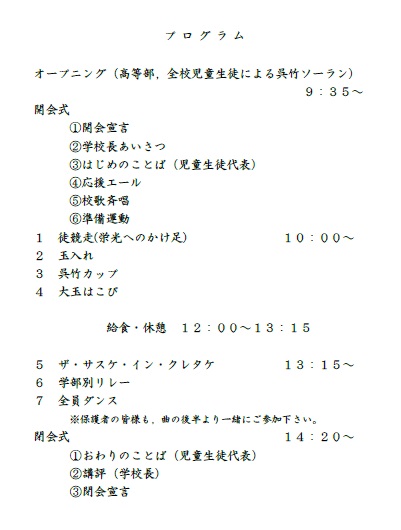 プログラム

オープニング（高等部，全校児童生徒による呉竹ソーラン）
９：３５～

開会式
①開会宣言
②学校長あいさつ
③はじめのことば（児童生徒代表）
④応援エール
⑤校歌斉唱
⑥準備運動

１　徒競走(栄光へのかけ足)　１０：００～
２　玉入れ
３　呉竹カップ
４　大玉はこび

給食・休憩　１２：００～１３：１５

５　ザ・サスケ・イン・クレタケ　１３：１５～
６　学部別リレー
７　全員ダンス
※保護者の皆様も，曲の後半より一緒にご参加下さい。

閉会式　１４：２０～
①おわりのことば（児童生徒代表）
②講評（学校長）
③閉会宣言